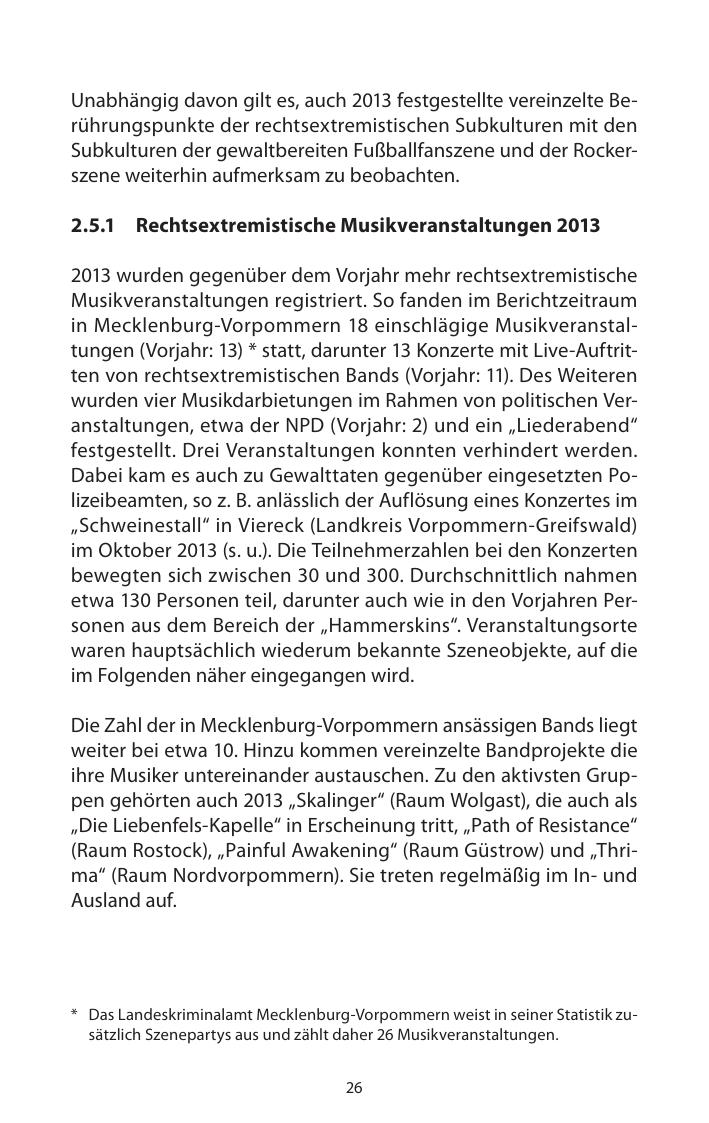 Unabhängig davon gilt es, auch 2013 festgestellte vereinzelte Berührungspunkte der rechtsextremistischen Subkulturen mit den Subkulturen der gewaltbereiten Fußballfanszene und der Rockerszene weiterhin aufmerksam zu beobachten.

2.5.1 Rechtsextremistische Musikveranstaltungen 2013

2013 wurden gegenüber dem Vorjahr mehr rechtsextremistische Musikveranstaltungen registriert. So fanden im Berichtzeitraum in Mecklenburg-Vorpommern 18 einschlägige Musikveranstaltungen (Vorjahr: 13) * statt, darunter 13 Konzerte mit Live-Auftritten von rechtsextremistischen Bands (Vorjahr: 11). Des Weiteren wurden vier Musikdarbietungen im Rahmen von politischen Veranstaltungen, etwa der NPD (Vorjahr: 2) und ein „Liederabend“ festgestellt. Drei Veranstaltungen konnten verhindert werden. Dabei kam es auch zu Gewalttaten gegenüber eingesetzten Polizeibeamten, so z. B. anlässlich der Auflösung eines Konzertes im „Schweinestall“ in Viereck (Landkreis Vorpommern-Greifswald) im Oktober 2013 (s. u.). Die Teilnehmerzahlen bei den Konzerten bewegten sich zwischen 30 und 300. Durchschnittlich nahmen etwa 130 Personen teil, darunter auch wie in den Vorjahren Personen aus dem Bereich der „Hammerskins“. Veranstaltungsorte waren hauptsächlich wiederum bekannte Szeneobjekte, auf die im Folgenden näher eingegangen wird.

Die Zahl der in Mecklenburg-Vorpommern ansässigen Bands liegt weiter bei etwa 10. Hinzu kommen vereinzelte Bandprojekte die ihre Musiker untereinander austauschen. Zu den aktivsten Gruppen gehörten auch 2013 „Skalinger“ (Raum Wolgast), die auch als „Die Liebenfels-Kapelle“ in Erscheinung tritt, „Path of Resistance“ (Raum Rostock), „Painful Awakening“ (Raum Güstrow) und „Thrima“ (Raum Nordvorpommern). Sie treten regelmäßig im In- und Ausland auf.

* Das Landeskriminalamt Mecklenburg-Vorpommern weist in seiner Statistik zusätzlich Szenepartys aus und zählt daher 26 Musikveranstaltungen.

26